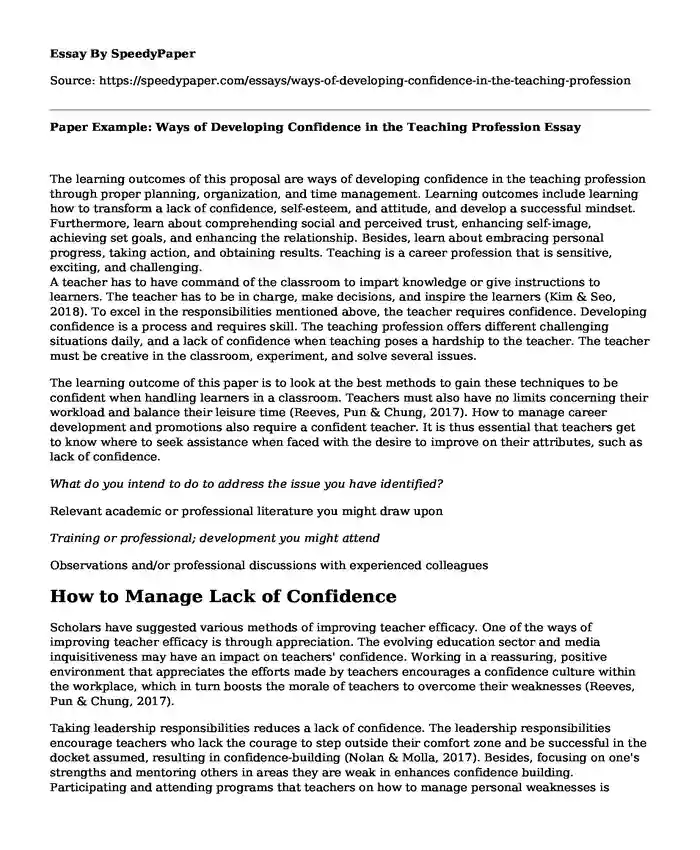 Essay By SpeedyPaper

Source: https://speedypaper.com/essays/ways-of-developing-confidence-in-the-teaching-profession

Paper Example: Ways of Developing Confidence in the Teaching Profession Essay

The learning outcomes of this proposal are ways of developing confidence in the teaching profession through proper planning, organization, and time management. Learning outcomes include learning how to transform a lack of confidence, self-esteem, and attitude, and develop a successful mindset. Furthermore, learn about comprehending social and perceived trust, enhancing self-image, achieving set goals, and enhancing the relationship. Besides, learn about embracing personal progress, taking action, and obtaining results. Teaching is a career profession that is sensitive, exciting, and challenging.
A teacher has to have command of the classroom to impart knowledge or give instructions to learners. The teacher has to be in charge, make decisions, and inspire the learners (Kim & Seo, 2018). To excel in the responsibilities mentioned above, the teacher requires confidence. Developing confidence is a process and requires skill. The teaching profession offers different challenging situations daily, and a lack of confidence when teaching poses a hardship to the teacher. The teacher must be creative in the classroom, experiment, and solve several issues.

The learning outcome of this paper is to look at the best methods to gain these techniques to be confident when handling learners in a classroom. Teachers must also have no limits concerning their workload and balance their leisure time (Reeves, Pun & Chung, 2017). How to manage career development and promotions also require a confident teacher. It is thus essential that teachers get to know where to seek assistance when faced with the desire to improve on their attributes, such as lack of confidence.

What do you intend to do to address the issue you have identified?

Relevant academic or professional literature you might draw upon

Training or professional; development you might attend

Observations and/or professional discussions with experienced colleagues

How to Manage Lack of Confidence

Scholars have suggested various methods of improving teacher efficacy. One of the ways of improving teacher efficacy is through appreciation. The evolving education sector and media inquisitiveness may have an impact on teachers' confidence. Working in a reassuring, positive environment that appreciates the efforts made by teachers encourages a confidence culture within the workplace, which in turn boosts the morale of teachers to overcome their weaknesses (Reeves, Pun & Chung, 2017).

Taking leadership responsibilities reduces a lack of confidence. The leadership responsibilities encourage teachers who lack the courage to step outside their comfort zone and be successful in the docket assumed, resulting in confidence-building (Nolan & Molla, 2017). Besides, focusing on one's strengths and mentoring others in areas they are weak in enhances confidence building. Participating and attending programs that teachers on how to manage personal weaknesses is